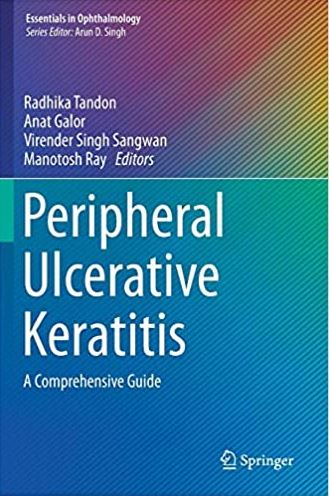 Essentials in Ophthalmology
Series Editor: Arun D. Singh

Radhika Tandon
Anat Galor
Virender Singh Sangwan
Manotosh Ray Editors

Peripheral Ulcerative Keratitis

A Comprehensive Guide

Springer